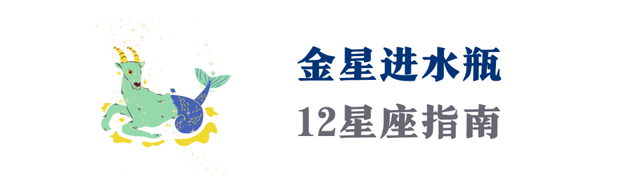 金星进水瓶
12星座指南